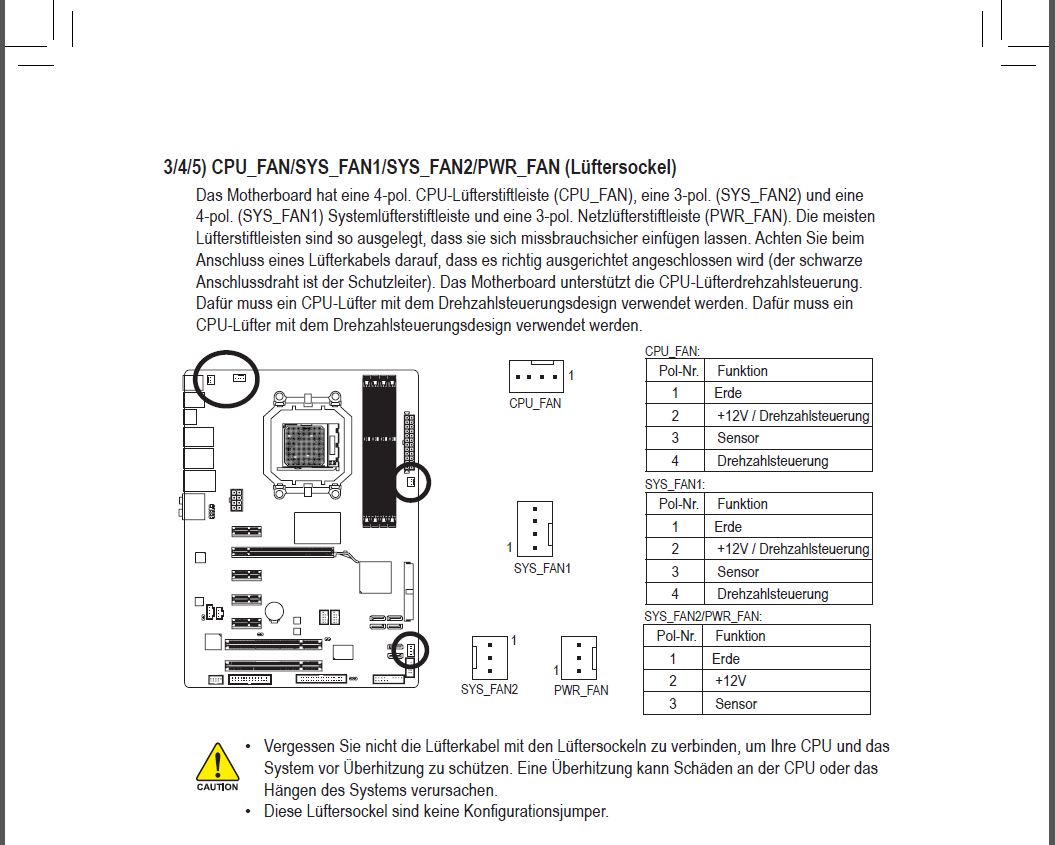 3/4/5) CPU_FAN/SYS_FAN1/SYS_FAN2/PWR_FAN (Lüftersockel)

Das Motherboard hat eine 4-pol. CPU-Lüfterstiftleiste (CPU_FAN), eine 3-pol. (SYS_FAN2) und eine 4-pol. (SYS_FAN1) Systemlüfterstiftleiste und eine 3-pol. Netzlüfterstiftleiste (PWR_FAN). Die meisten Lüfterstiftleisten sind so ausgelegt, dass sie sich missbrauchsicher einfügen lassen. Achten Sie beim Anschluss eines Lüfterkabels darauf, dass es richtig ausgerichtet angeschlossen wird (der schwarze Anschlussdraht ist der Schutzleiter). Das Motherboard unterstützt die CPU-Lüfterdrehzahlsteuerung. Dafür muss ein CPU-Lüfter mit dem Drehzahlsteuerungsdesign verwendet werden. Dafür muss ein CPU-Lüfter mit dem Drehzahlsteuerungsdesign verwendet werden.

1
CPU_FAN

1
SYS_FAN1

1
SYS_FAN2

1
PWR_FAN

CPU_FAN:

| Pol-Nr. | Funktion |
|---|---|
| 1 | Erde |
| 2 | +12V / Drehzahlsteuerung |
| 3 | Sensor |
| 4 | Drehzahlsteuerung |

SYS_FAN1:

| Pol-Nr. | Funktion |
|---|---|
| 1 | Erde |
| 2 | +12V / Drehzahlsteuerung |
| 3 | Sensor |
| 4 | Drehzahlsteuerung |

SYS_FAN2/PWR_FAN:

| Pol-Nr. | Funktion |
|---|---|
| 1 | Erde |
| 2 | +12V |
| 3 | Sensor |

CAUTION

• Vergessen Sie nicht die Lüfterkabel mit den Lüftersockeln zu verbinden, um Ihre CPU und das System vor Überhitzung zu schützen. Eine Überhitzung kann Schäden an der CPU oder das Hängen des Systems verursachen.
• Diese Lüftersockel sind keine Konfigurationsjumper.